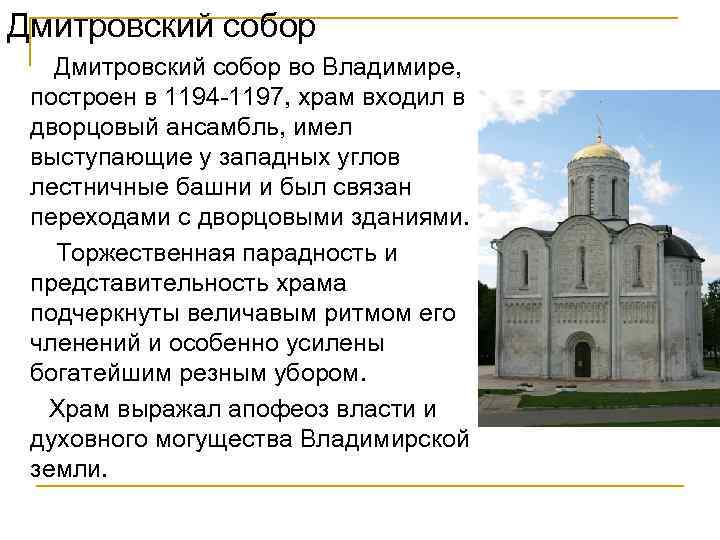 Дмитровский собор

Дмитровский собор во Владимире, построен в 1194-1197, храм входил в дворцовый ансамбль, имел выступающие у западных углов лестничные башни и был связан переходами с дворцовыми зданиями.

Торжественная парадность и представительность храма подчеркнуты величавым ритмом его членений и особенно усилены богатейшим резным убором.

Храм выражал апофеоз власти и духовного могущества Владимирской земли.